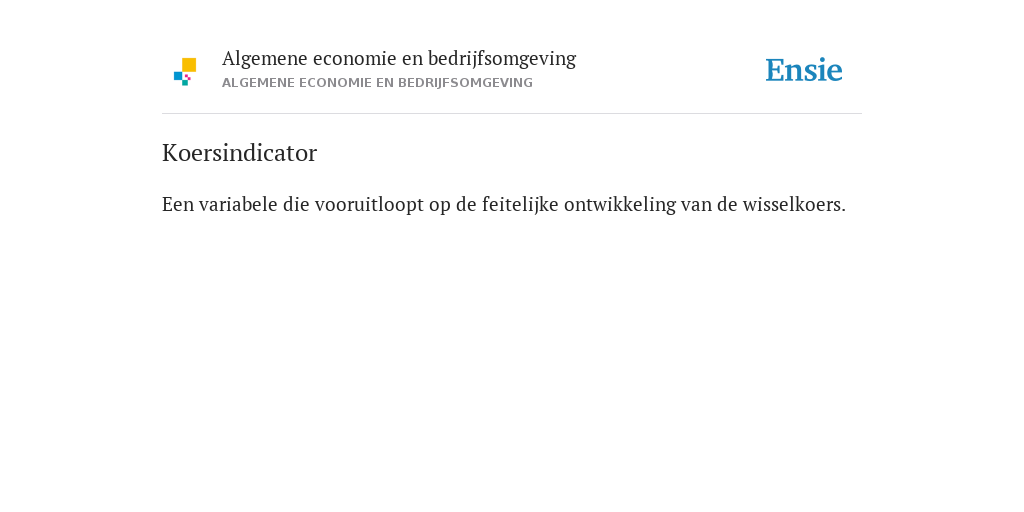 Algemene economie en bedrijfsomgeving
ALGEMENE ECONOMIE EN BEDRIJFSOMGEVING

Ensie

Koersindicator

Een variabele die vooruitloopt op de feitelijke ontwikkeling van de wisselkoers.